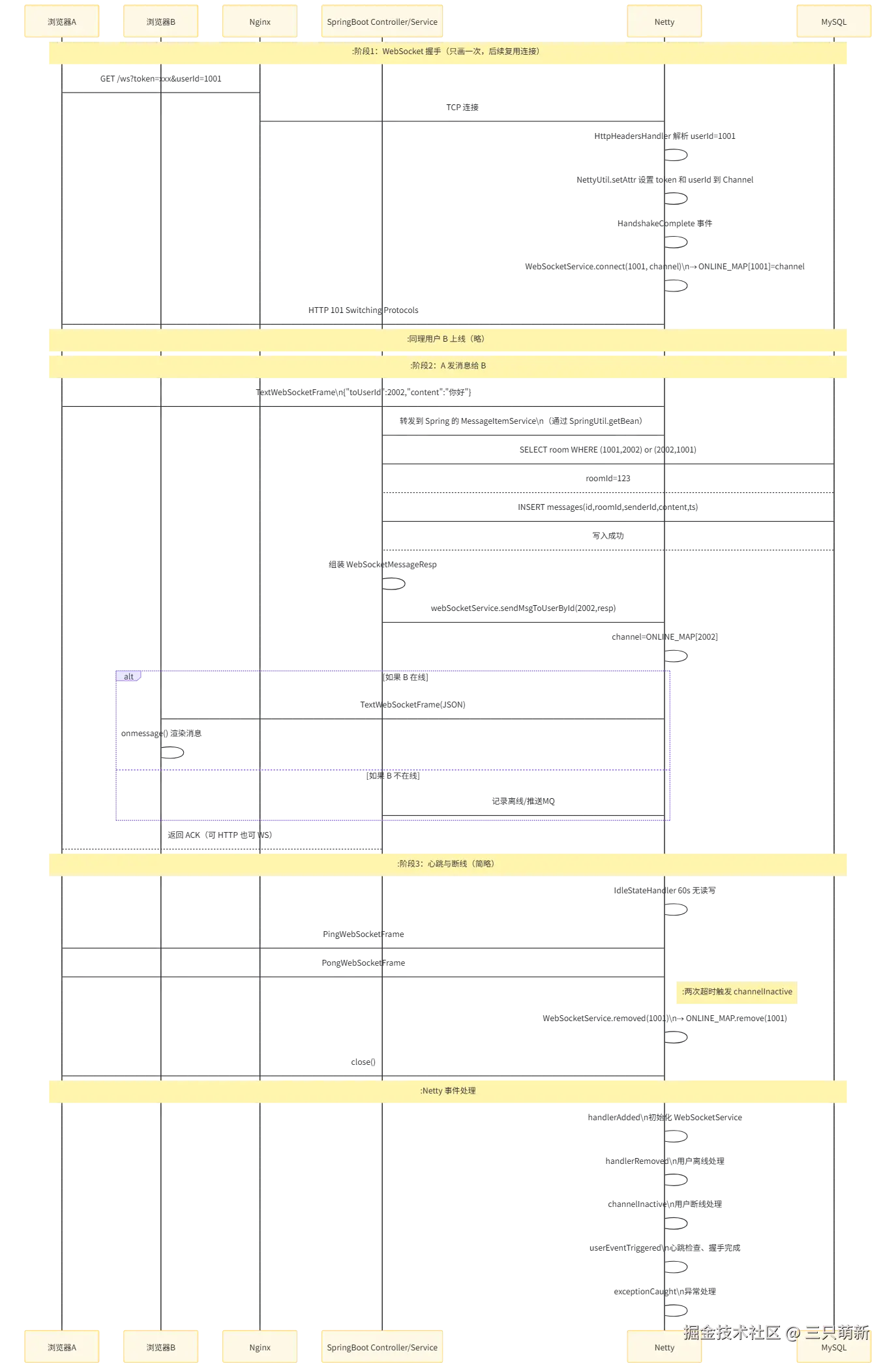 浏览器A
浏览器B
Nginx
SpringBoot Controller/Service
Netty
MySQL

:阶段1：WebSocket 握手（只画一次，后续复用连接）

GET /ws?token=xxx&userId=1001

TCP 连接

HttpHeadersHandler 解析 userId=1001

NettyUtil.setAttr 设置 token 和 userId 到 Channel

HandshakeComplete 事件

WebSocketService.connect(1001, channel)\n→ ONLINE_MAP[1001]=channel

HTTP 101 Switching Protocols

:同理用户 B 上线（略）

:阶段2：A 发消息给 B

TextWebSocketFrame\n{"toUserId":2002,"content":"你好"}

转发到 Spring 的 MessageItemService\n（通过 SpringUtil.getBean）

SELECT room WHERE (1001,2002) or (2002,1001)

roomId=123

INSERT messages(id,roomId,senderId,content,ts)

写入成功

组装 WebSocketMessageResp

webSocketService.sendMsgToUserById(2002,resp)

channel=ONLINE_MAP[2002]

alt
[如果 B 在线]

TextWebSocketFrame(JSON)

onmessage() 渲染消息

[如果 B 不在线]

记录离线/推送MQ

返回 ACK（可 HTTP 也可 WS）

:阶段3：心跳与断线（简略）

IdleStateHandler 60s 无读写

PingWebSocketFrame

PongWebSocketFrame

:两次超时触发 channelInactive

WebSocketService.removed(1001)\n→ ONLINE_MAP.remove(1001)

close()

:Netty 事件处理

handlerAdded\n初始化 WebSocketService

handlerRemoved\n用户离线处理

channelInactive\n用户断线处理

userEventTriggered\n心跳检查、握手完成

exceptionCaught\n异常处理

浏览器A
浏览器B
Nginx
SpringBoot Controller/Service
Netty
MySQL

掘金技术社区 @ 三只萌新